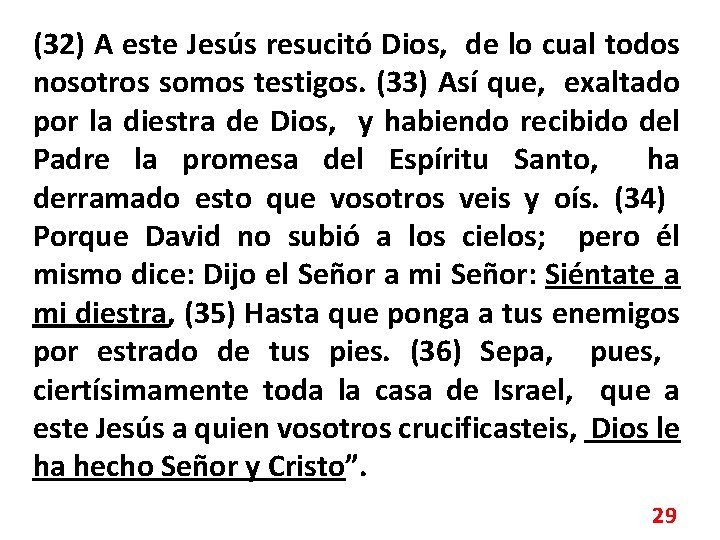 (32) A este Jesús resucitó Dios, de lo cual todos nosotros somos testigos. (33) Así que, exaltado por la diestra de Dios, y habiendo recibido del Padre la promesa del Espíritu Santo, ha derramado esto que vosotros veis y oís. (34) Porque David no subió a los cielos; pero él mismo dice: Dijo el Señor a mi Señor: Siéntate a mi diestra, (35) Hasta que ponga a tus enemigos por estrado de tus pies. (36) Sepa, pues, ciertísimamente toda la casa de Israel, que a este Jesús a quien vosotros crucificasteis, Dios le ha hecho Señor y Cristo”.

29